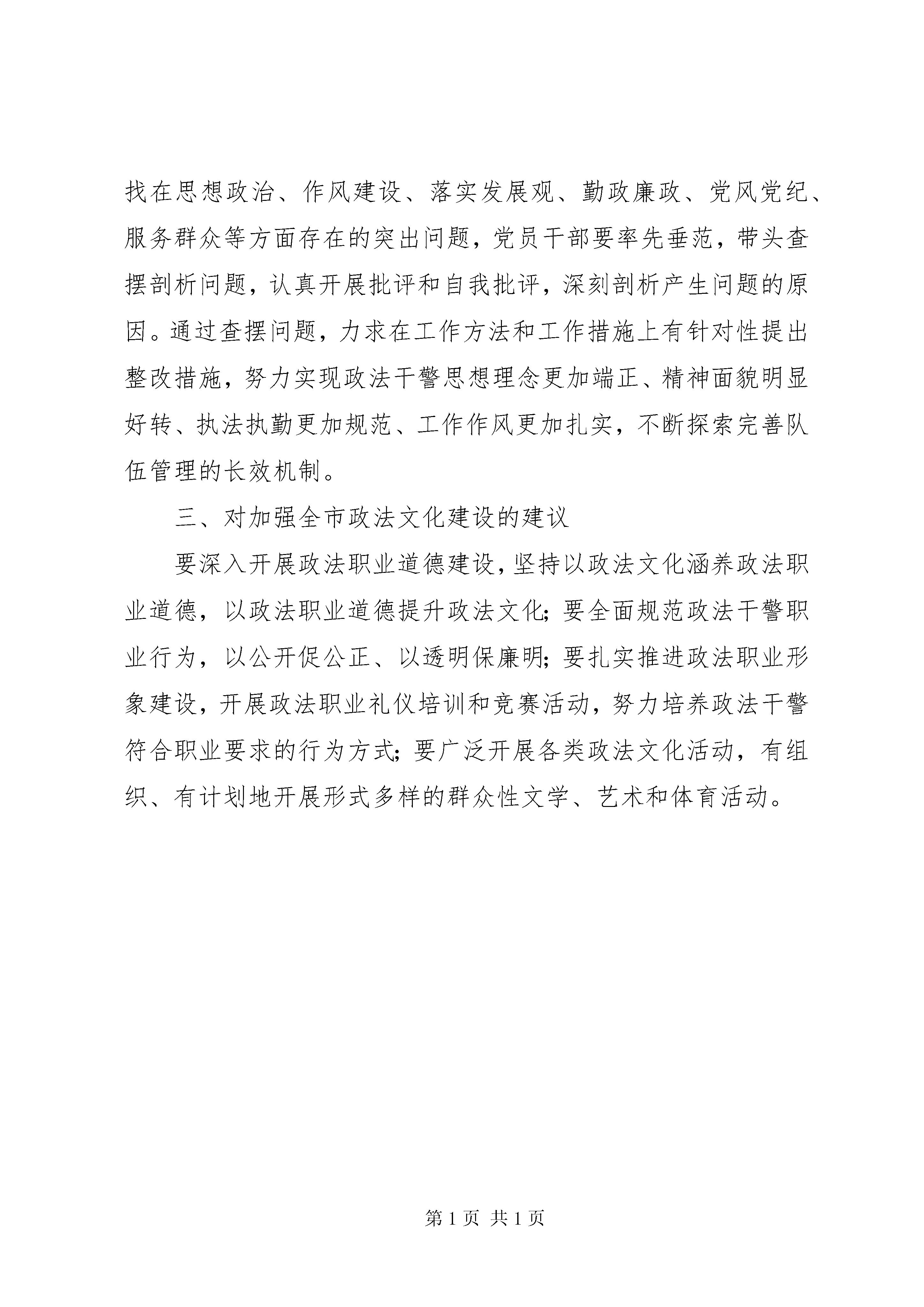 找在思想政治、作风建设、落实发展观、勤政廉政、党风党纪、服务群众等方面存在的突出问题，党员干部要率先垂范，带头查摆剖析问题，认真开展批评和自我批评，深刻剖析产生问题的原因。通过查摆问题，力求在工作方法和工作措施上有针对性提出整改措施，努力实现政法干警思想理念更加端正、精神面貌明显好转、执法执勤更加规范、工作作风更加扎实，不断探索完善队伍管理的长效机制。

三、对加强全市政法文化建设的建议

要深入开展政法职业道德建设，坚持以政法文化涵养政法职业道德，以政法职业道德提升政法文化；要全面规范政法干警职业行为，以公开促公正、以透明保廉明；要扎实推进政法职业形象建设，开展政法职业礼仪培训和竞赛活动，努力培养政法干警符合职业要求的行为方式；要广泛开展各类政法文化活动，有组织、有计划地开展形式多样的群众性文学、艺术和体育活动。

第 1 页 共 1 页